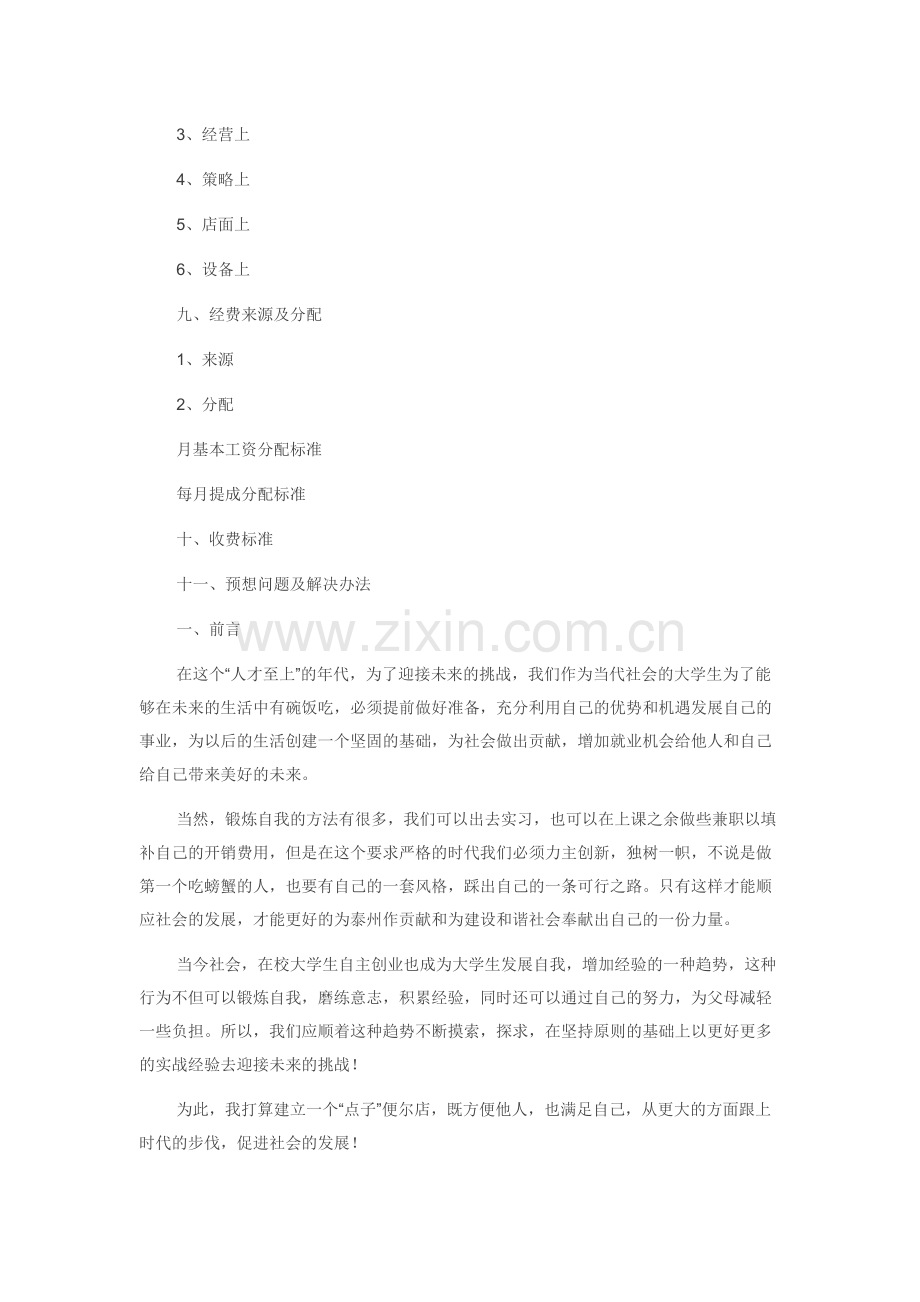 3、经营上

4、策略上

5、店面上

6、设备上

九、经费来源及分配

1、来源

2、分配

月基本工资分配标准

每月提成分配标准

十、收费标准

十一、预想问题及解决办法

一、前言

www.zixin.com.cn

在这个“人才至上”的年代，为了迎接未来的挑战，我们作为当代社会的大学生为了能够在未来的生活中有碗饭吃，必须提前做好准备，充分利用自己的优势和机遇发展自己的事业，为以后的生活创建一个坚固的基础，为社会做出贡献，增加就业机会给他人和自己给自己带来美好的未来。

当然，锻炼自我的方法有很多，我们可以出去实习，也可以在上课之余做些兼职以填补自己的开销费用，但是在这个要求严格的时代我们必须力主创新，独树一帜，不说是做第一个吃螃蟹的人，也要有自己的一套风格，踩出自己的一条可行之路。只有这样才能顺应社会的发展，才能更好的为泰州作贡献和为建设和谐社会奉献出自己的一份力量。

当今社会，在校大学生自主创业也成为大学生发展自我，增加经验的一种趋势，这种行为不但可以锻炼自我，磨练意志，积累经验，同时还可以通过自己的努力，为父母减轻一些负担。所以，我们应顺着这种趋势不断摸索，探求，在坚持原则的基础上以更好更多的实战经验去迎接未来的挑战！

为此，我打算建立一个“点子”便尔店，既方便他人，也满足自己，从更大的方面跟上时代的步伐，促进社会的发展！